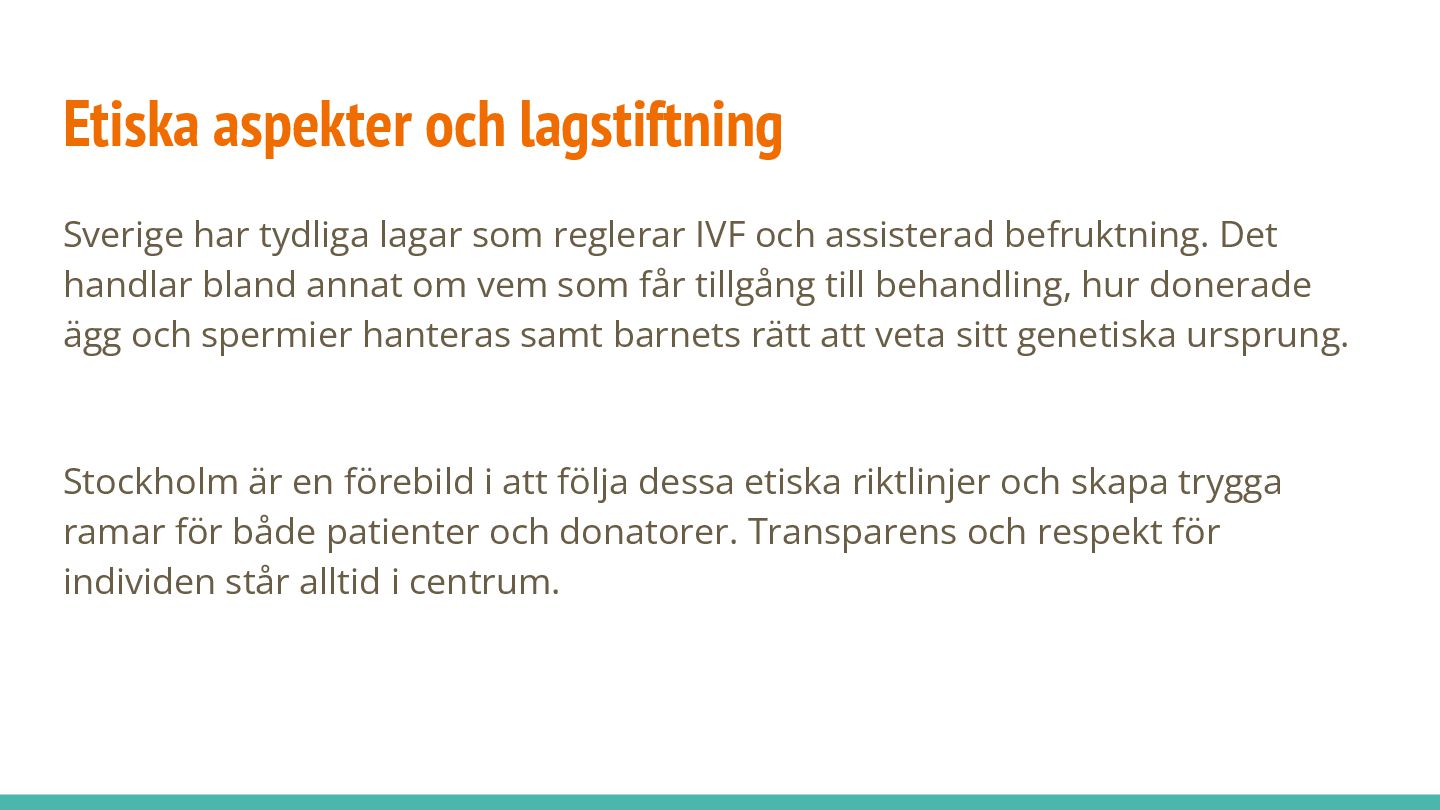 Etiska aspekter och lagstiftning

Sverige har tydliga lagar som reglerar IVF och assisterad befruktning. Det handlar bland annat om vem som får tillgång till behandling, hur donerade ägg och spermier hanteras samt barnets rätt att veta sitt genetiska ursprung.

Stockholm är en förebild i att följa dessa etiska riktlinjer och skapa trygga ramar för både patienter och donatorer. Transparens och respekt för individen står alltid i centrum.